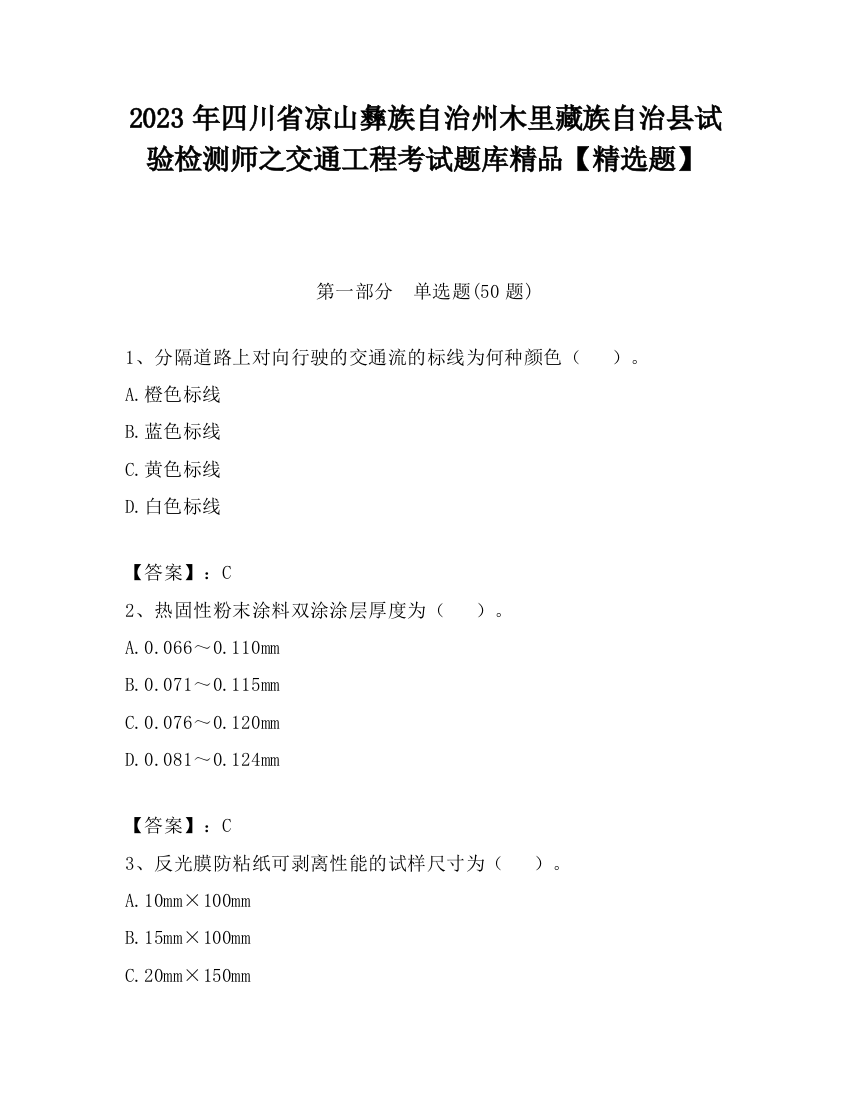 2023 年四川省凉山彝族自治州木里藏族自治县试验检测师之交通工程考试题库精品【精选题】

第一部分　单选题(50 题)

1、分隔道路上对向行驶的交通流的标线为何种颜色（　　）。

A.橙色标线

B.蓝色标线

C.黄色标线

D.白色标线

【答案】：C

2、热固性粉末涂料双涂涂层厚度为（　　）。

A.0.066～0.110mm

B.0.071～0.115mm

C.0.076～0.120mm

D.0.081～0.124mm

【答案】：C

3、反光膜防粘纸可剥离性能的试样尺寸为（　　）。

A.10mm×100mm

B.15mm×100mm

C.20mm×150mm